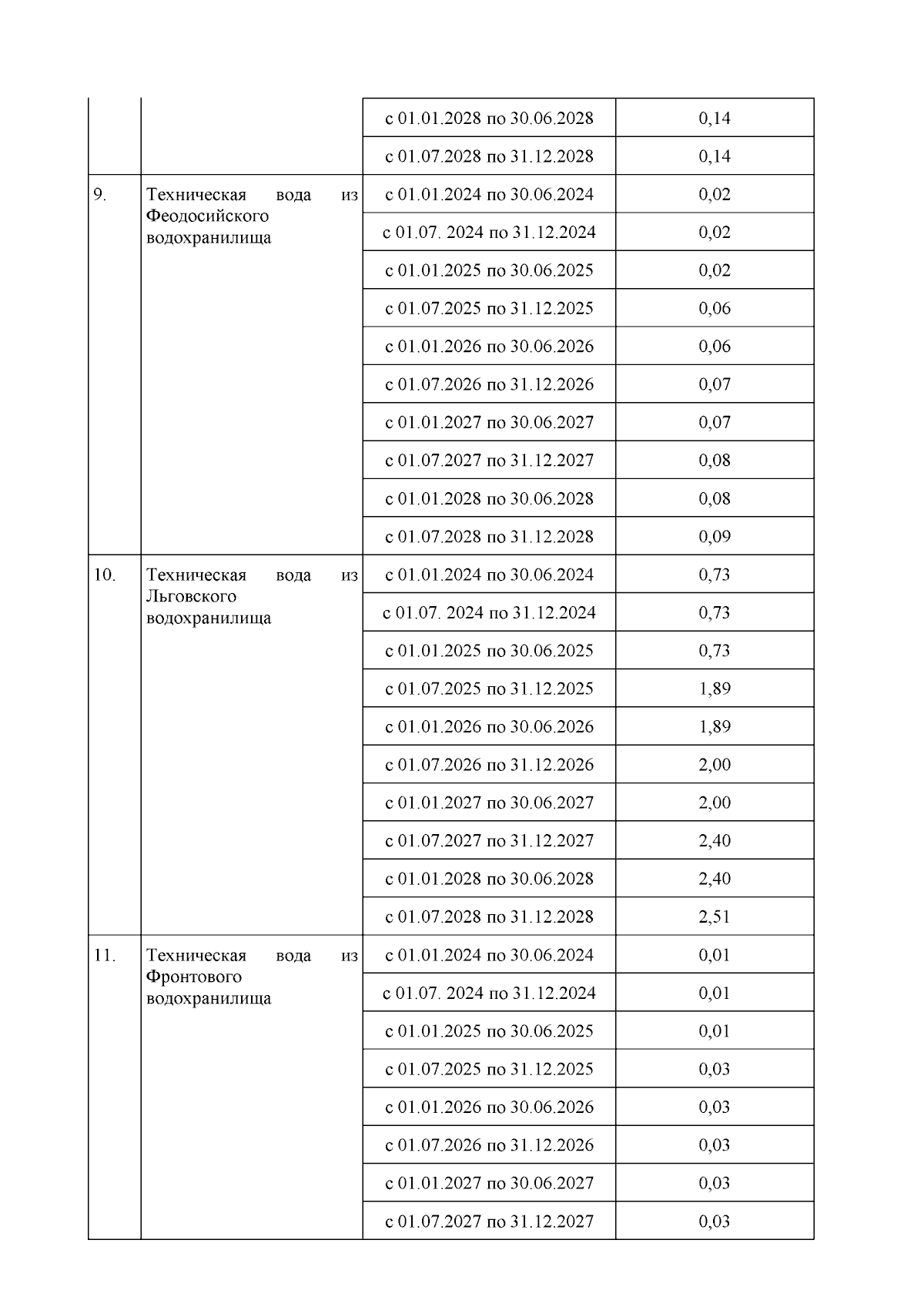 |  |  |  |  |
|---|---|---|---|
|  |  | с 01.01.2028 по 30.06.2028 | 0,14 |
|  |  | с 01.07.2028 по 31.12.2028 | 0,14 |
| 9. | Техническая вода из Феодосийского водохранилища | с 01.01.2024 по 30.06.2024 | 0,02 |
|  |  | с 01.07. 2024 по 31.12.2024 | 0,02 |
|  |  | с 01.01.2025 по 30.06.2025 | 0,02 |
|  |  | с 01.07.2025 по 31.12.2025 | 0,06 |
|  |  | с 01.01.2026 по 30.06.2026 | 0,06 |
|  |  | с 01.07.2026 по 31.12.2026 | 0,07 |
|  |  | с 01.01.2027 по 30.06.2027 | 0,07 |
|  |  | с 01.07.2027 по 31.12.2027 | 0,08 |
|  |  | с 01.01.2028 по 30.06.2028 | 0,08 |
|  |  | с 01.07.2028 по 31.12.2028 | 0,09 |
| 10. | Техническая вода из Льговского водохранилища | с 01.01.2024 по 30.06.2024 | 0,73 |
|  |  | с 01.07. 2024 по 31.12.2024 | 0,73 |
|  |  | с 01.01.2025 по 30.06.2025 | 0,73 |
|  |  | с 01.07.2025 по 31.12.2025 | 1,89 |
|  |  | с 01.01.2026 по 30.06.2026 | 1,89 |
|  |  | с 01.07.2026 по 31.12.2026 | 2,00 |
|  |  | с 01.01.2027 по 30.06.2027 | 2,00 |
|  |  | с 01.07.2027 по 31.12.2027 | 2,40 |
|  |  | с 01.01.2028 по 30.06.2028 | 2,40 |
|  |  | с 01.07.2028 по 31.12.2028 | 2,51 |
| 11. | Техническая вода из Фронтового водохранилища | с 01.01.2024 по 30.06.2024 | 0,01 |
|  |  | с 01.07. 2024 по 31.12.2024 | 0,01 |
|  |  | с 01.01.2025 по 30.06.2025 | 0,01 |
|  |  | с 01.07.2025 по 31.12.2025 | 0,03 |
|  |  | с 01.01.2026 по 30.06.2026 | 0,03 |
|  |  | с 01.07.2026 по 31.12.2026 | 0,03 |
|  |  | с 01.01.2027 по 30.06.2027 | 0,03 |
|  |  | с 01.07.2027 по 31.12.2027 | 0,03 |